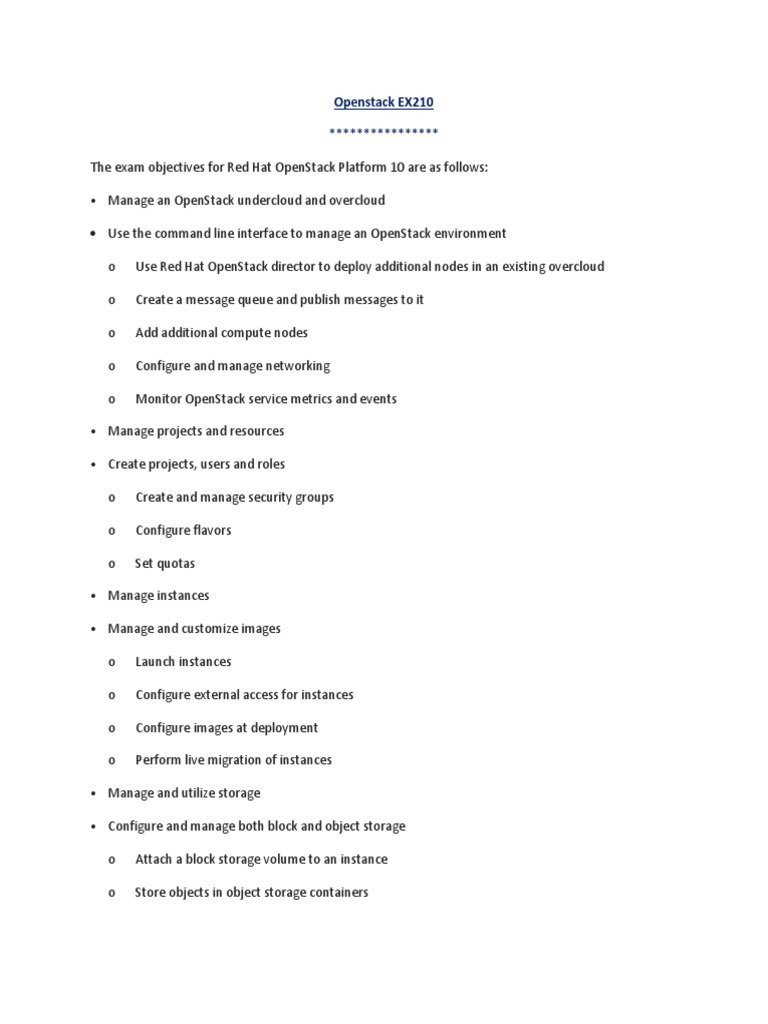 Openstack EX210

****************

The exam objectives for Red Hat OpenStack Platform 10 are as follows:

• Manage an OpenStack undercloud and overcloud

• Use the command line interface to manage an OpenStack environment

o Use Red Hat OpenStack director to deploy additional nodes in an existing overcloud

o Create a message queue and publish messages to it

o Add additional compute nodes

o Configure and manage networking

o Monitor OpenStack service metrics and events

• Manage projects and resources

• Create projects, users and roles

o Create and manage security groups

o Configure flavors

o Set quotas

• Manage instances

• Manage and customize images

o Launch instances

o Configure external access for instances

o Configure images at deployment

o Perform live migration of instances

• Manage and utilize storage

• Configure and manage both block and object storage

o Attach a block storage volume to an instance

o Store objects in object storage containers